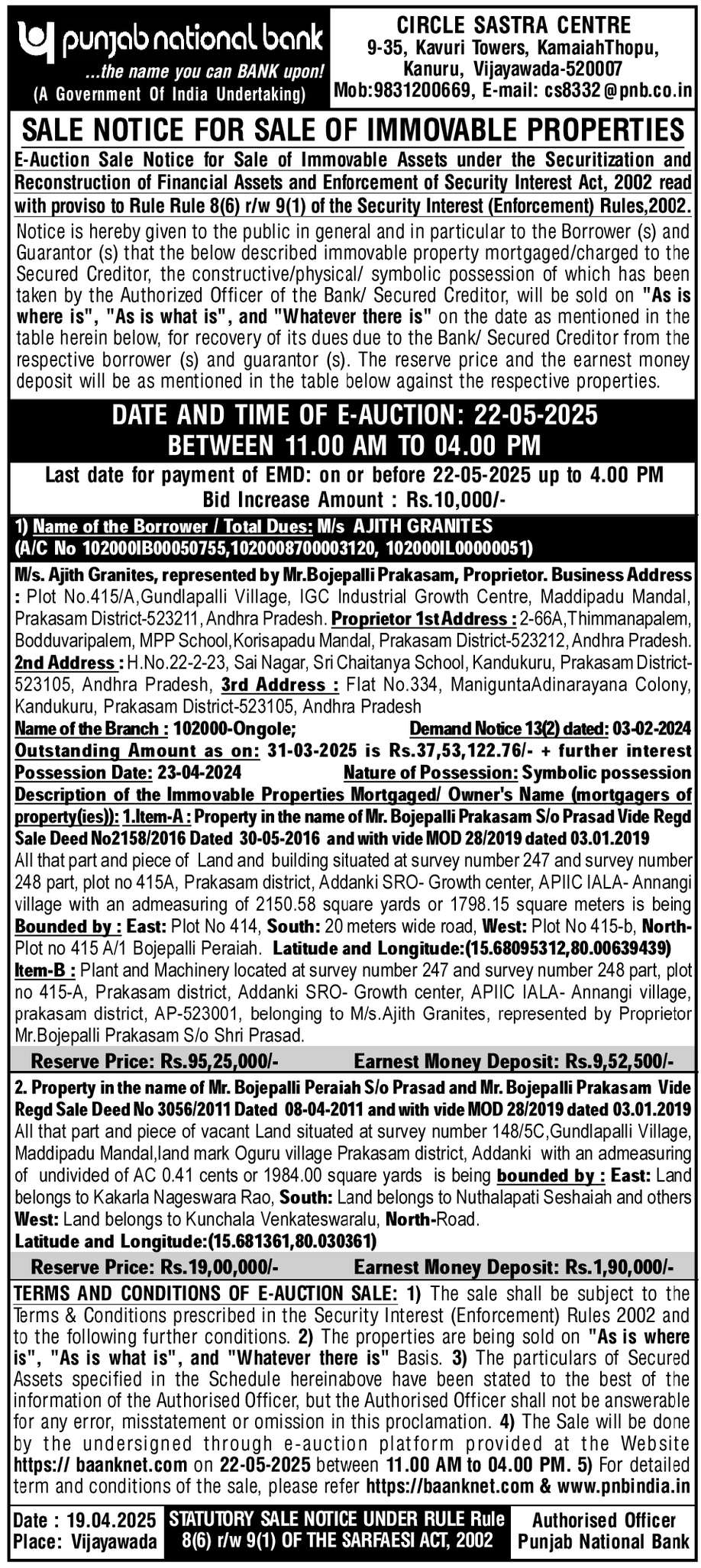 punjab national bank
...the name you can BANK upon!
(A Government Of India Undertaking)

CIRCLE SASTRA CENTRE
9-35, Kavuri Towers, KamaiahThopu, Kanuru, Vijayawada-520007
Mob:9831200669, E-mail: cs8332@pnb.co.in

SALE NOTICE FOR SALE OF IMMOVABLE PROPERTIES

E-Auction Sale Notice for Sale of Immovable Assets under the Securitization and Reconstruction of Financial Assets and Enforcement of Security Interest Act, 2002 read with proviso to Rule Rule 8(6) r/w 9(1) of the Security Interest (Enforcement) Rules,2002.

Notice is hereby given to the public in general and in particular to the Borrower (s) and Guarantor (s) that the below described immovable property mortgaged/charged to the Secured Creditor, the constructive/physical/ symbolic possession of which has been taken by the Authorized Officer of the Bank/ Secured Creditor, will be sold on "As is where is", "As is what is", and "Whatever there is" on the date as mentioned in the table herein below, for recovery of its dues due to the Bank/ Secured Creditor from the respective borrower (s) and guarantor (s). The reserve price and the earnest money deposit will be as mentioned in the table below against the respective properties.

DATE AND TIME OF E-AUCTION: 22-05-2025
BETWEEN 11.00 AM TO 04.00 PM

Last date for payment of EMD: on or before 22-05-2025 up to 4.00 PM
Bid Increase Amount : Rs.10,000/-

1) Name of the Borrower / Total Dues: M/s AJITH GRANITES
(A/C No 102000IB00050755,102000870003120, 102000IL00000051)

M/s. Ajith Granites, represented by Mr.Bojepalli Prakasam, Proprietor. Business Address : Plot No.415/A,Gundlapalli Village, IGC Industrial Growth Centre, Maddipadu Mandal, Prakasam District-523211, Andhra Pradesh. Proprietor 1st Address : 2-66A,Thimmanapalem, Bodduvaripalem, MPP School,Korisapadu Mandal, Prakasam District-523212, Andhra Pradesh. 2nd Address : H.No.22-2-23, Sai Nagar, Sri Chaitanya School, Kandukuru, Prakasam District-523105, Andhra Pradesh, 3rd Address : Flat No.334, ManiguntaAdinarayana Colony, Kandukuru, Prakasam District-523105, Andhra Pradesh

Name of the Branch : 102000-Ongole; Demand Notice 13(2) dated: 03-02-2024
Outstanding Amount as on: 31-03-2025 is Rs.37,53,122.76/- + further interest
Possession Date: 23-04-2024 Nature of Possession: Symbolic possession
Description of the Immovable Properties Mortgaged/ Owner's Name (mortgagers of property(ies)): 1.Item-A : Property in the name of Mr. Bojepalli Prakasam S/o Prasad Vide Regd Sale Deed No2158/2016 Dated 30-05-2016 and with vide MOD 28/2019 dated 03.01.2019
All that part and piece of Land and building situated at survey number 247 and survey number 248 part, plot no 415A, Prakasam district, Addanki SRO- Growth center, APIIC IALA- Annangi village with an admeasuring of 2150.58 square yards or 1798.15 square meters is being Bounded by : East: Plot No 414, South: 20 meters wide road, West: Plot No 415-b, North-Plot no 415 A/1 Bojepalli Peraiah. Latitude and Longitude:(15.68095312,80.00639439)
Item-B : Plant and Machinery located at survey number 247 and survey number 248 part, plot no 415-A, Prakasam district, Addanki SRO- Growth center, APIIC IALA- Annangi village, prakasam district, AP-523001, belonging to M/s.Ajith Granites, represented by Proprietor Mr.Bojepalli Prakasam S/o Shri Prasad.

Reserve Price: Rs.95,25,000/- Earnest Money Deposit: Rs.9,52,500/-

2. Property in the name of Mr. Bojepalli Peraiah S/o Prasad and Mr. Bojepalli Prakasam Vide Regd Sale Deed No 3056/2011 Dated 08-04-2011 and with vide MOD 28/2019 dated 03.01.2019
All that part and piece of vacant Land situated at survey number 148/5C,Gundlapalli Village, Maddipadu Mandal,land mark Oguru village Prakasam district, Addanki with an admeasuring of undivided of AC 0.41 cents or 1984.00 square yards is being bounded by : East: Land belongs to Kakarla Nageswara Rao, South: Land belongs to Nuthalapati Seshaiah and others West: Land belongs to Kunchala Venkateswaralu, North-Road.
Latitude and Longitude:(15.681361,80.030361)

Reserve Price: Rs.19,00,000/- Earnest Money Deposit: Rs.1,90,000/-

TERMS AND CONDITIONS OF E-AUCTION SALE: 1) The sale shall be subject to the Terms & Conditions prescribed in the Security Interest (Enforcement) Rules 2002 and to the following further conditions. 2) The properties are being sold on "As is where is", "As is what is", and "Whatever there is" Basis. 3) The particulars of Secured Assets specified in the Schedule hereinabove have been stated to the best of the information of the Authorised Officer, but the Authorised Officer shall not be answerable for any error, misstatement or omission in this proclamation. 4) The Sale will be done by the undersigned through e-auction platform provided at the Website https:// baanknet.com on 22-05-2025 between 11.00 AM to 04.00 PM. 5) For detailed term and conditions of the sale, please refer https://baanknet.com & www.pnbindia.in

Date : 19.04.2025
Place: Vijayawada

STATUTORY SALE NOTICE UNDER RULE Rule 8(6) r/w 9(1) OF THE SARFAESI ACT, 2002

Authorised Officer
Punjab National Bank